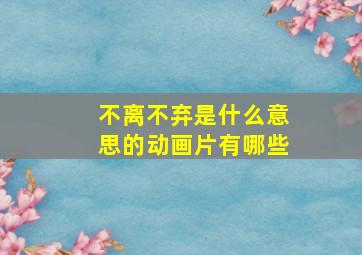 不离不弃是什么意思的动画片有哪些